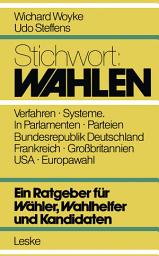 Wichard Woyke
Udo Steffens

Stichwort:
WAHLEN

Verfahren · Systeme.
In Parlamenten · Parteien
Bundesrepublik Deutschland
Frankreich · Großbritannien
USA · Europawahl

Ein Ratgeber für Wähler, Wahlhelfer und Kandidaten

Leske